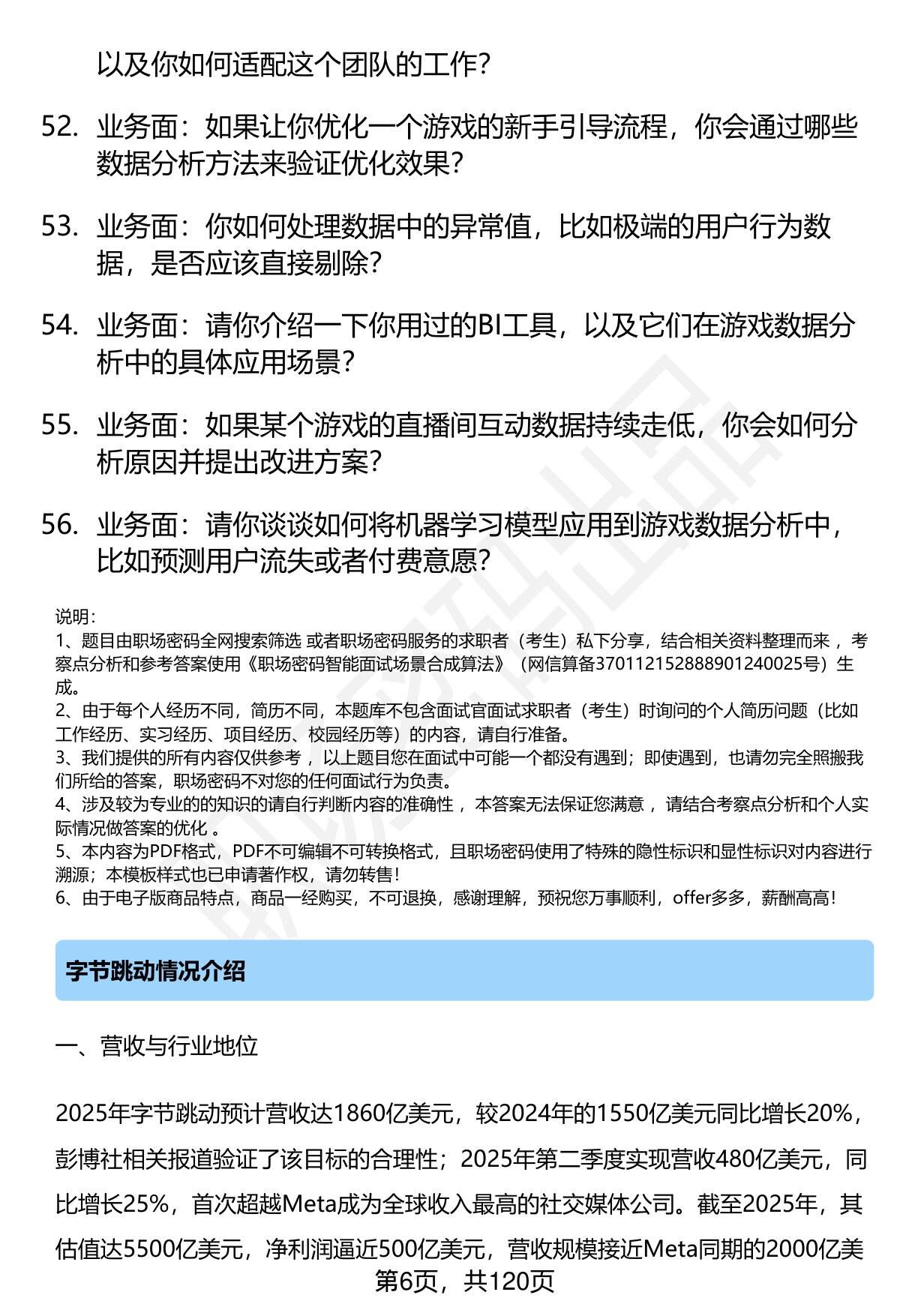 以及你如何适配这个团队的工作?

52. 业务面：如果让你优化一个游戏的新手引导流程，你会通过哪些数据分析方法来验证优化效果?

53. 业务面：你如何处理数据中的异常值，比如极端的用户行为数据，是否应该直接剔除?

54. 业务面：请你介绍一下你用过的BI工具，以及它们在游戏数据分析中的具体应用场景?

55. 业务面：如果某个游戏的直播间互动数据持续走低，你会如何分析原因并提出改进方案?

56. 业务面：请你谈谈如何将机器学习模型应用到游戏数据分析中，比如预测用户流失或者付费意愿?

说明：
1、题目由职场密码全网搜索筛选 或者职场密码服务的求职者（考生）私下分享，结合相关资料整理而来 ，考察点分析和参考答案使用《职场密码智能面试场景合成算法》（网信算备370112152888901240025号）生成。
2、由于每个人经历不同，简历不同，本题库不包含面试官面试求职者（考生）时询问的个人简历问题（比如工作经历、实习经历、项目经历、校园经历等）的内容，请自行准备。
3、我们提供的所有内容仅供参考 ，以上题目您在面试中可能一个都没有遇到；即使遇到，也请勿完全照搬我们所给的答案，职场密码不对您的任何面试行为负责。
4、涉及较为专业的的知识的请自行判断内容的准确性 ，本答案无法保证您满意 ，请结合考察点分析和个人实际情况做答案的优化 。
5、本内容为PDF格式，PDF不可编辑不可转换格式，且职场密码使用了特殊的隐性标识和显性标识对内容进行溯源；本模板样式也已申请著作权，请勿转售！
6、由于电子版商品特点，商品一经购买，不可退换，感谢理解，预祝您万事顺利，offer多多，薪酬高高！

字节跳动情况介绍

一、营收与行业地位

2025年字节跳动预计营收达1860亿美元，较2024年的1550亿美元同比增长20%，彭博社相关报道验证了该目标的合理性；2025年第二季度实现营收480亿美元，同比增长25%，首次超越Meta成为全球收入最高的社交媒体公司。截至2025年，其估值达5500亿美元，净利润逼近500亿美元，营收规模接近Meta同期的2000亿美

第6页，共120页